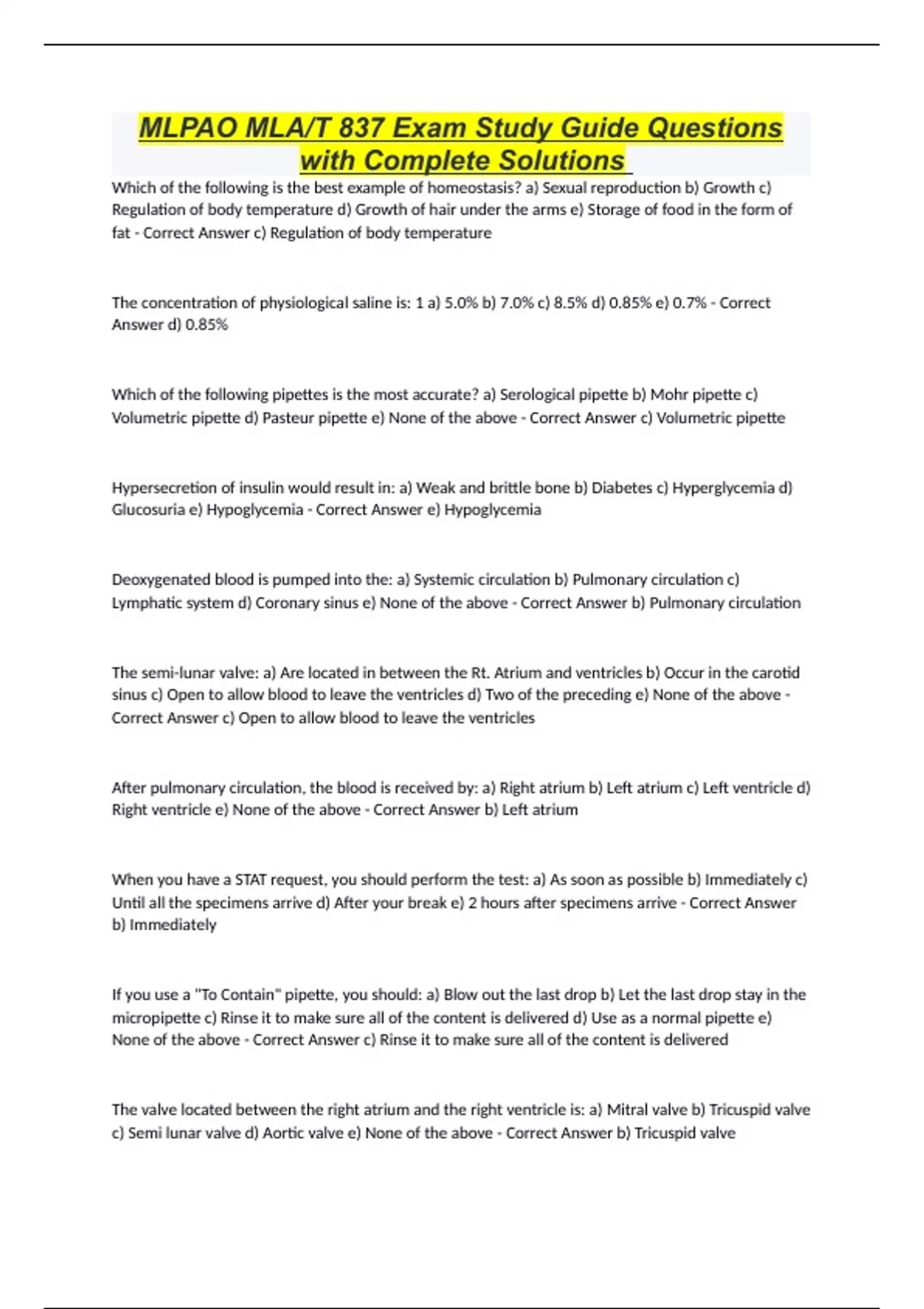 MLPAO MLA/T 837 Exam Study Guide Questions with Complete Solutions

Which of the following is the best example of homeostasis? a) Sexual reproduction b) Growth c) Regulation of body temperature d) Growth of hair under the arms e) Storage of food in the form of fat - Correct Answer c) Regulation of body temperature

The concentration of physiological saline is: 1 a) 5.0% b) 7.0% c) 8.5% d) 0.85% e) 0.7% - Correct Answer d) 0.85%

Which of the following pipettes is the most accurate? a) Serological pipette b) Mohr pipette c) Volumetric pipette d) Pasteur pipette e) None of the above - Correct Answer c) Volumetric pipette

Hypersecretion of insulin would result in: a) Weak and brittle bone b) Diabetes c) Hyperglycemia d) Glucosuria e) Hypoglycemia - Correct Answer e) Hypoglycemia

Deoxygenated blood is pumped into the: a) Systemic circulation b) Pulmonary circulation c) Lymphatic system d) Coronary sinus e) None of the above - Correct Answer b) Pulmonary circulation

The semi-lunar valve: a) Are located in between the Rt. Atrium and ventricles b) Occur in the carotid sinus c) Open to allow blood to leave the ventricles d) Two of the preceding e) None of the above - Correct Answer c) Open to allow blood to leave the ventricles

After pulmonary circulation, the blood is received by: a) Right atrium b) Left atrium c) Left ventricle d) Right ventricle e) None of the above - Correct Answer b) Left atrium

When you have a STAT request, you should perform the test: a) As soon as possible b) Immediately c) Until all the specimens arrive d) After your break e) 2 hours after specimens arrive - Correct Answer b) Immediately

If you use a "To Contain" pipette, you should: a) Blow out the last drop b) Let the last drop stay in the micropipette c) Rinse it to make sure all of the content is delivered d) Use as a normal pipette e) None of the above - Correct Answer c) Rinse it to make sure all of the content is delivered

The valve located between the right atrium and the right ventricle is: a) Mitral valve b) Tricuspid valve c) Semi lunar valve d) Aortic valve e) None of the above - Correct Answer b) Tricuspid valve